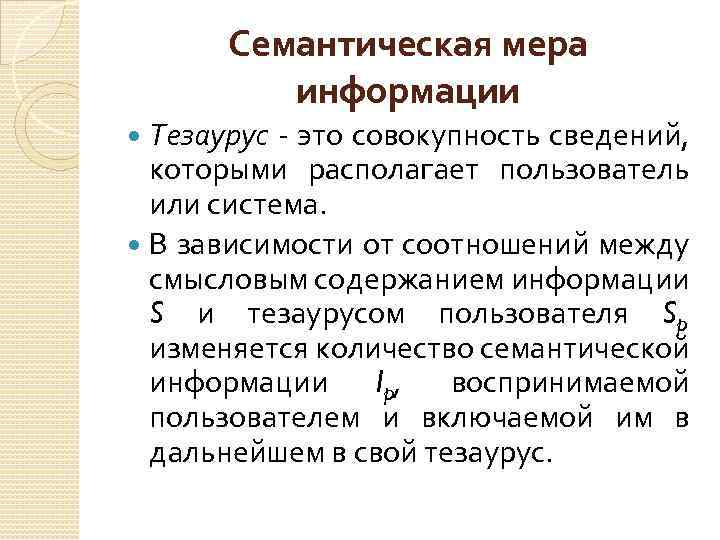 Семантическая мера информации

Тезаурус - это совокупность сведений, которыми располагает пользователь или система.

В зависимости от соотношений между смысловым содержанием информации $S$ и тезаурусом пользователя $S_p$ изменяется количество семантической информации $I_p$, воспринимаемой пользователем и включаемой им в дальнейшем в свой тезаурус.